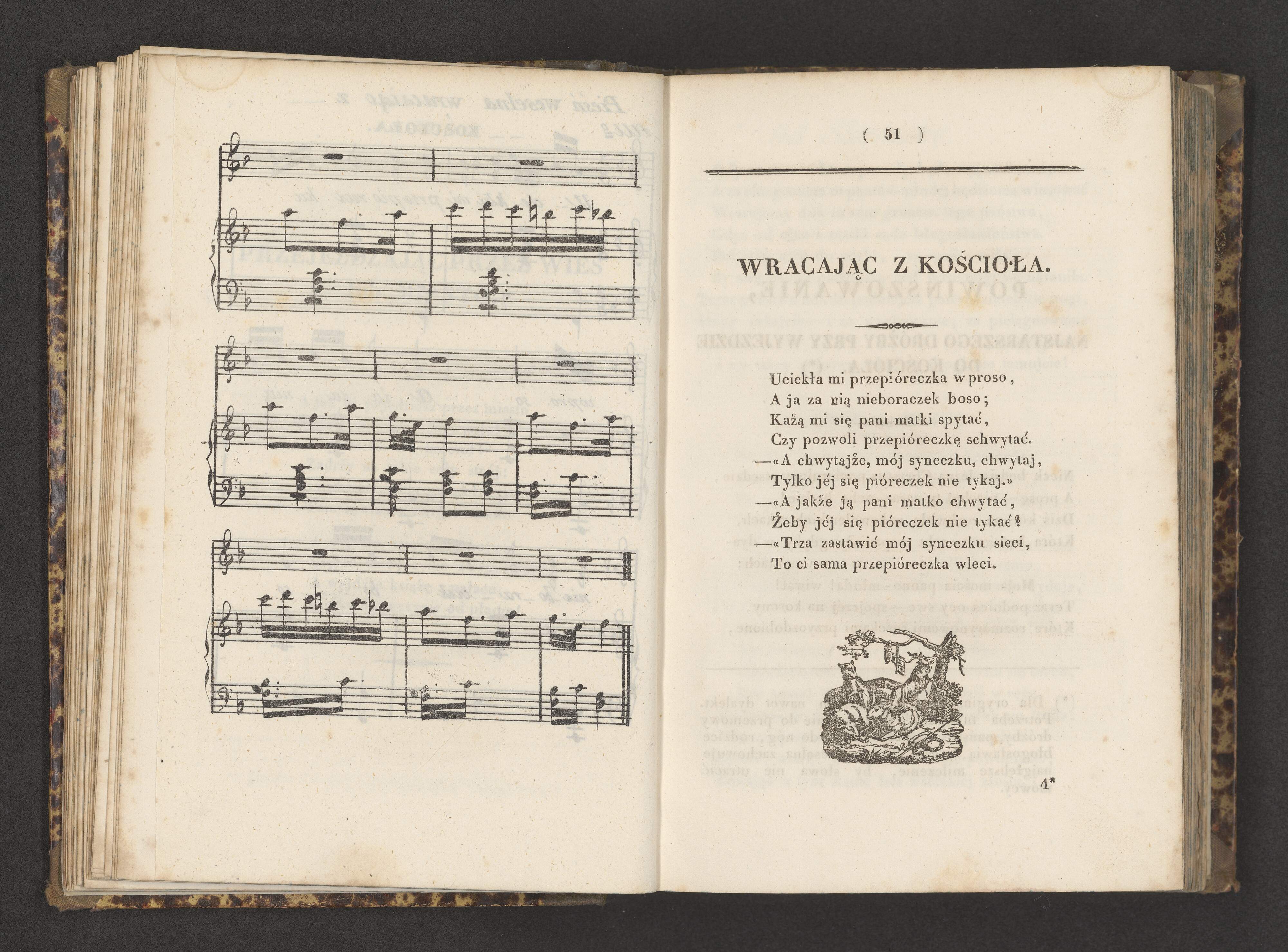 ( 51 )

WRACAJĄC Z KOŚCIOŁA.

Uciekła mi przepióreczka w proso,
A ja za nią nieboraczek boso;
Każą mi się pani matki spytać,
Czy pozwoli przepióreczkę schwytać.
—«A chwytajże, mój syneczku, chwytaj,
Tylko jéj się pióreczek nie tykaj.»
—«A jakże ją pani matko chwytać,
Żeby jéj się pióreczek nie tykać?
—«Trza zastawić mój syneczku sieci,
To ci sama przepióreczka wleci.

4*